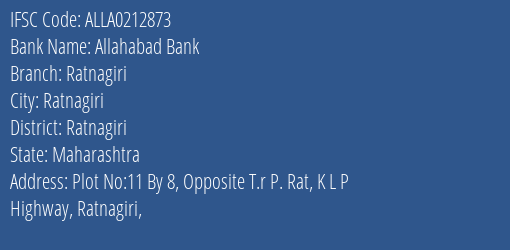 IFSC Code: ALLA0212873
Bank Name: Allahabad Bank
Branch: Ratnagiri
City: Ratnagiri
District: Ratnagiri
State: Maharashtra
Address: Plot No:11 By 8, Opposite T.r P. Rat, K L P Highway, Ratnagiri,